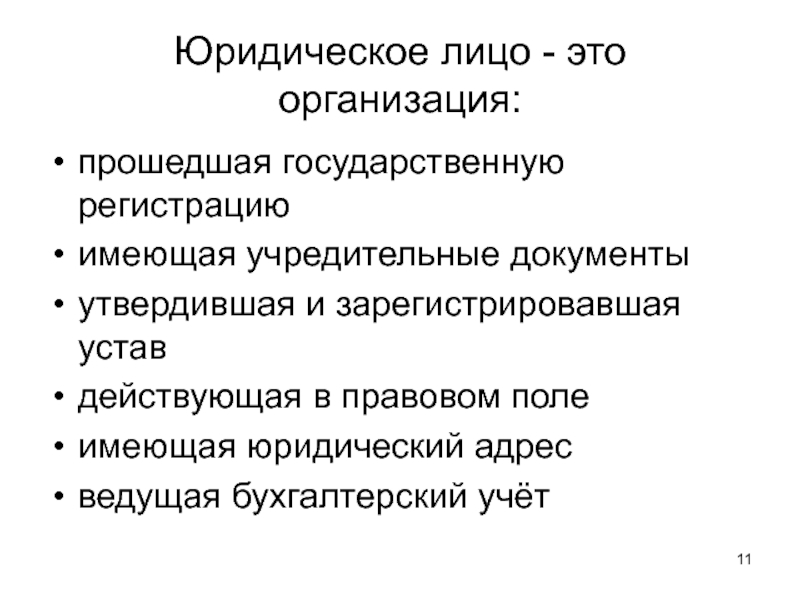 Юридическое лицо - это организация:

• прошедшая государственную регистрацию
• имеющая учредительные документы
• утвердившая и зарегистрировавшая устав
• действующая в правовом поле
• имеющая юридический адрес
• ведущая бухгалтерский учёт

11